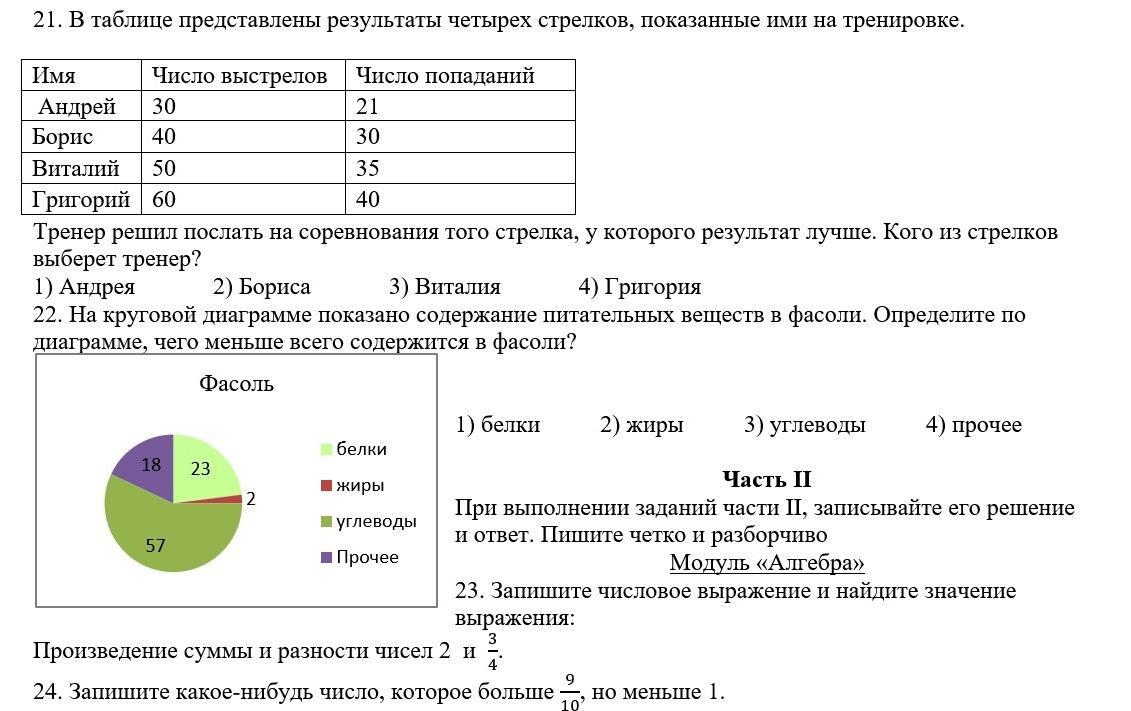 21. В таблице представлены результаты четырех стрелков, показанные ими на тренировке.

| Имя | Число выстрелов | Число попаданий |
|---|---|---|
| Андрей | 30 | 21 |
| Борис | 40 | 30 |
| Виталий | 50 | 35 |
| Григорий | 60 | 40 |

Тренер решил послать на соревнования того стрелка, у которого результат лучше. Кого из стрелков выберет тренер?
1) Андрея 2) Бориса 3) Виталия 4) Григория
22. На круговой диаграмме показано содержание питательных веществ в фасоли. Определите по диаграмме, чего меньше всего содержится в фасоли?

Фасоль
23
2
57
18
белки
жиры
углеводы
Прочее

1) белки 2) жиры 3) углеводы 4) прочее

Часть II
При выполнении заданий части II, записывайте его решение и ответ. Пишите четко и разборчиво
Модуль «Алгебра»
23. Запишите числовое выражение и найдите значение выражения:
Произведение суммы и разности чисел 2 и $\frac{3}{4}$.
24. Запишите какое-нибудь число, которое больше $\frac{9}{10}$, но меньше 1.